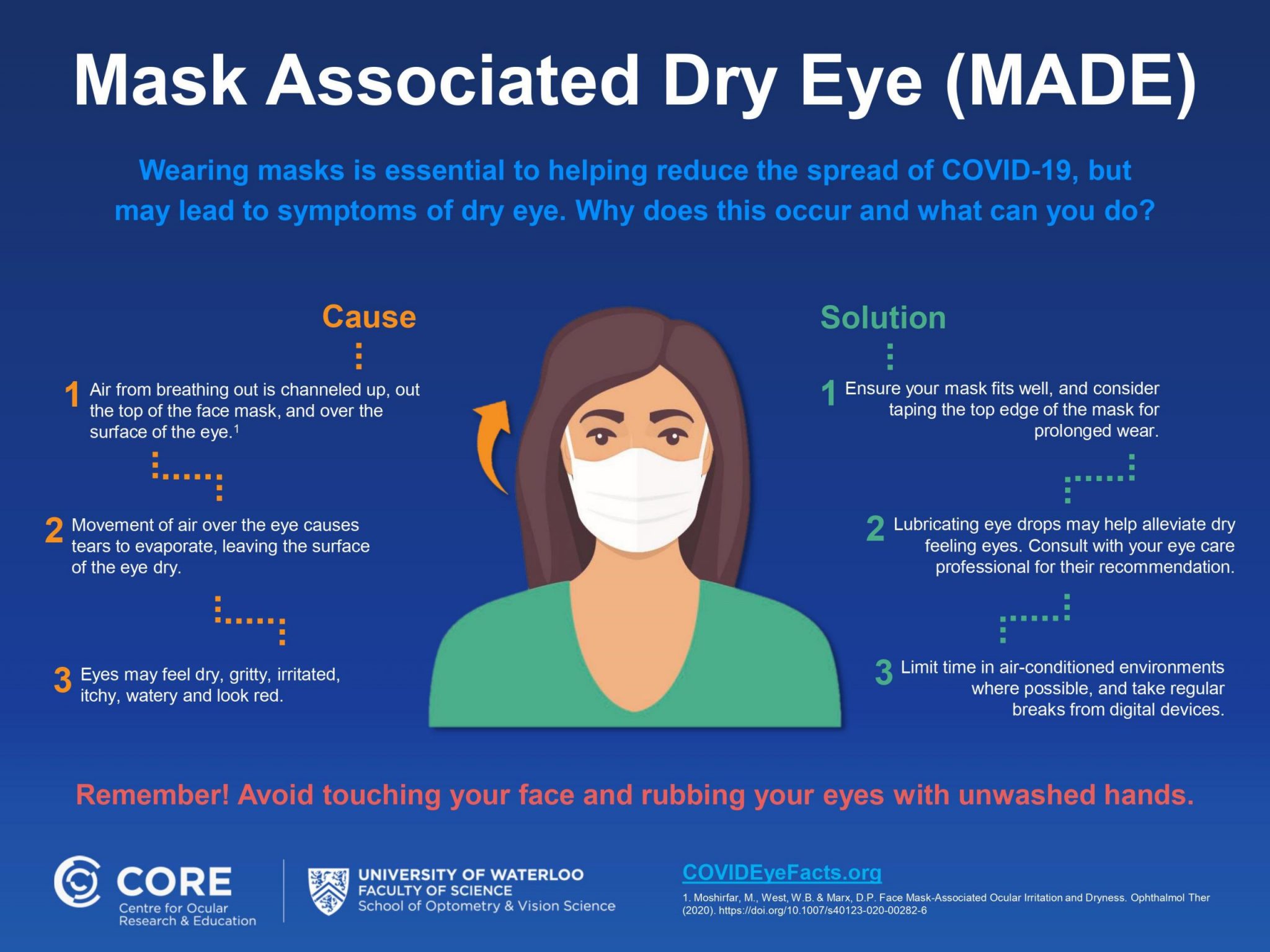 Mask Associated Dry Eye (MADE)

Wearing masks is essential to helping reduce the spread of COVID-19, but may lead to symptoms of dry eye. Why does this occur and what can you do?

Cause

1 Air from breathing out is channeled up, out the top of the face mask, and over the surface of the eye.$^1$

2 Movement of air over the eye causes tears to evaporate, leaving the surface of the eye dry.

3 Eyes may feel dry, gritty, irritated, itchy, watery and look red.

Solution

1 Ensure your mask fits well, and consider taping the top edge of the mask for prolonged wear.

2 Lubricating eye drops may help alleviate dry feeling eyes. Consult with your eye care professional for their recommendation.

3 Limit time in air-conditioned environments where possible, and take regular breaks from digital devices.

Remember! Avoid touching your face and rubbing your eyes with unwashed hands.

CORE Centre for Ocular Research & Education

UNIVERSITY OF WATERLOO FACULTY OF SCIENCE School of Optometry & Vision Science

COVIDEyeFacts.org

1. Moshirfar, M., West, W.B. & Marx, D.P. Face Mask-Associated Ocular Irritation and Dryness. Ophthalmol Ther (2020). https://doi.org/10.1007/s40123-020-00282-6